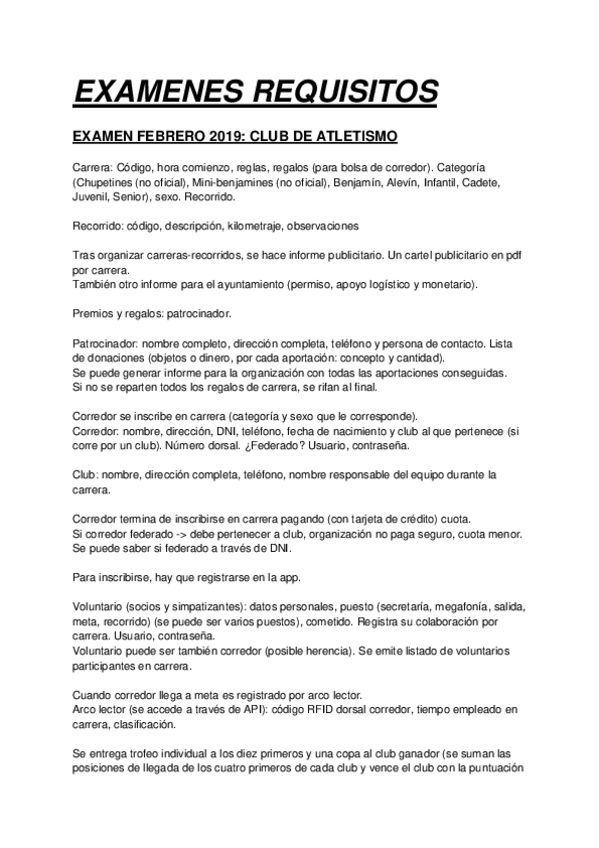 EXAMENES REQUISITOS

EXAMEN FEBRERO 2019: CLUB DE ATLETISMO

Carrera: Código, hora comienzo, reglas, regalos (para bolsa de corredor). Categoría (Chupetines (no oficial), Mini-benjamines (no oficial), Benjamín, Alevín, Infantil, Cadete, Juvenil, Senior), sexo. Recorrido.

Recorrido: código, descripción, kilometraje, observaciones

Tras organizar carreras-recorridos, se hace informe publicitario. Un cartel publicitario en pdf por carrera.
También otro informe para el ayuntamiento (permiso, apoyo logístico y monetario).

Premios y regalos: patrocinador.

Patrocinador: nombre completo, dirección completa, teléfono y persona de contacto. Lista de donaciones (objetos o dinero, por cada aportación: concepto y cantidad).
Se puede generar informe para la organización con todas las aportaciones conseguidas.
Si no se reparten todos los regalos de carrera, se rifan al final.

Corredor se inscribe en carrera (categoría y sexo que le corresponde).
Corredor: nombre, dirección, DNI, teléfono, fecha de nacimiento y club al que pertenece (si corre por un club). Número dorsal. ¿Federado? Usuario, contraseña.

Club: nombre, dirección completa, teléfono, nombre responsable del equipo durante la carrera.

Corredor termina de inscribirse en carrera pagando (con tarjeta de crédito) cuota.
Si corredor federado -> debe pertenecer a club, organización no paga seguro, cuota menor.
Se puede saber si federado a través de DNI.

Para inscribirse, hay que registrarse en la app.

Voluntario (socios y simpatizantes): datos personales, puesto (secretaría, megafonía, salida, meta, recorrido) (se puede ser varios puestos), cometido. Registra su colaboración por carrera. Usuario, contraseña.
Voluntario puede ser también corredor (posible herencia). Se emite listado de voluntarios participantes en carrera.

Cuando corredor llega a meta es registrado por arco lector.
Arco lector (se accede a través de API): código RFID dorsal corredor, tiempo empleado en carrera, clasificación.

Se entrega trofeo individual a los diez primeros y una copa al club ganador (se suman las posiciones de llegada de los cuatro primeros de cada club y vence el club con la puntuación